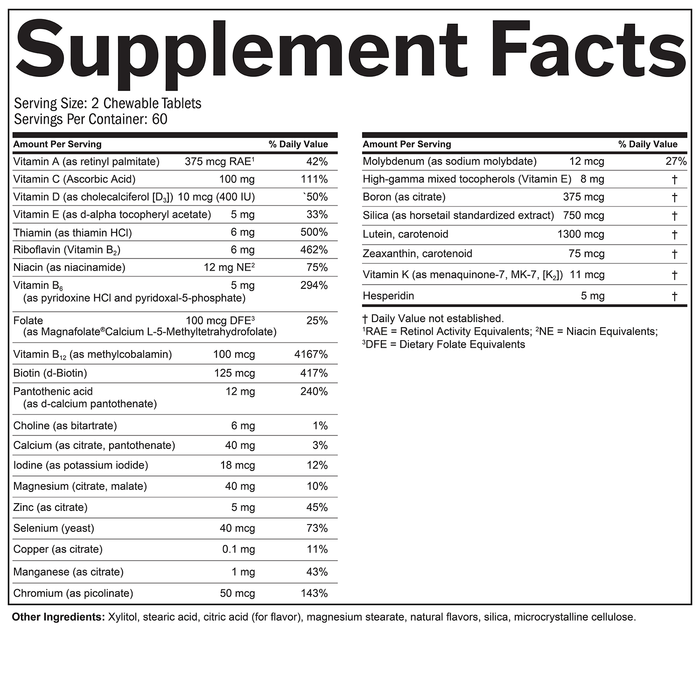 Supplement Facts

Serving Size: 2 Chewable Tablets
Servings Per Container: 60

| Amount Per Serving | | % Daily Value |
|---|---|---|
| Vitamin A (as retinyl palmitate) | 375 mcg RAE$^1$ | 42% |
| Vitamin C (Ascorbic Acid) | 100 mg | 111% |
| Vitamin D (as cholecalciferol [$D_3$]) | 10 mcg (400 IU) | `50% |
| Vitamin E (as d-alpha tocopheryl acetate) | 5 mg | 33% |
| Thiamin (as thiamin HCl) | 6 mg | 500% |
| Riboflavin (Vitamin $B_2$) | 6 mg | 462% |
| Niacin (as niacinamide) | 12 mg NE$^2$ | 75% |
| Vitamin $B_6$ (as pyridoxine HCl and pyridoxal-5-phosphate) | 5 mg | 294% |
| Folate (as Magnafolate®Calcium L-5-Methyltetrahydrofolate) | 100 mcg DFE$^3$ | 25% |
| Vitamin $B_{12}$ (as methylcobalamin) | 100 mcg | 4167% |
| Biotin (d-Biotin) | 125 mcg | 417% |
| Pantothenic acid (as d-calcium pantothenate) | 12 mg | 240% |
| Choline (as bitartrate) | 6 mg | 1% |
| Calcium (as citrate, pantothenate) | 40 mg | 3% |
| Iodine (as potassium iodide) | 18 mcg | 12% |
| Magnesium (citrate, malate) | 40 mg | 10% |
| Zinc (as citrate) | 5 mg | 45% |
| Selenium (yeast) | 40 mcg | 73% |
| Copper (as citrate) | 0.1 mg | 11% |
| Manganese (as citrate) | 1 mg | 43% |
| Chromium (as picolinate) | 50 mcg | 143% |

| Amount Per Serving | | % Daily Value |
|---|---|---|
| Molybdenum (as sodium molybdate) | 12 mcg | 27% |
| High-gamma mixed tocopherols (Vitamin E) | 8 mg | † |
| Boron (as citrate) | 375 mcg | † |
| Silica (as horsetail standardized extract) | 750 mcg | † |
| Lutein, carotenoid | 1300 mcg | † |
| Zeaxanthin, carotenoid | 75 mcg | † |
| Vitamin K (as menaquinone-7, MK-7, [$K_2$]) | 11 mcg | † |
| Hesperidin | 5 mg | † |

† Daily Value not established.
$^1$RAE = Retinol Activity Equivalents; $^2$NE = Niacin Equivalents; $^3$DFE = Dietary Folate Equivalents

Other Ingredients: Xylitol, stearic acid, citric acid (for flavor), magnesium stearate, natural flavors, silica, microcrystalline cellulose.